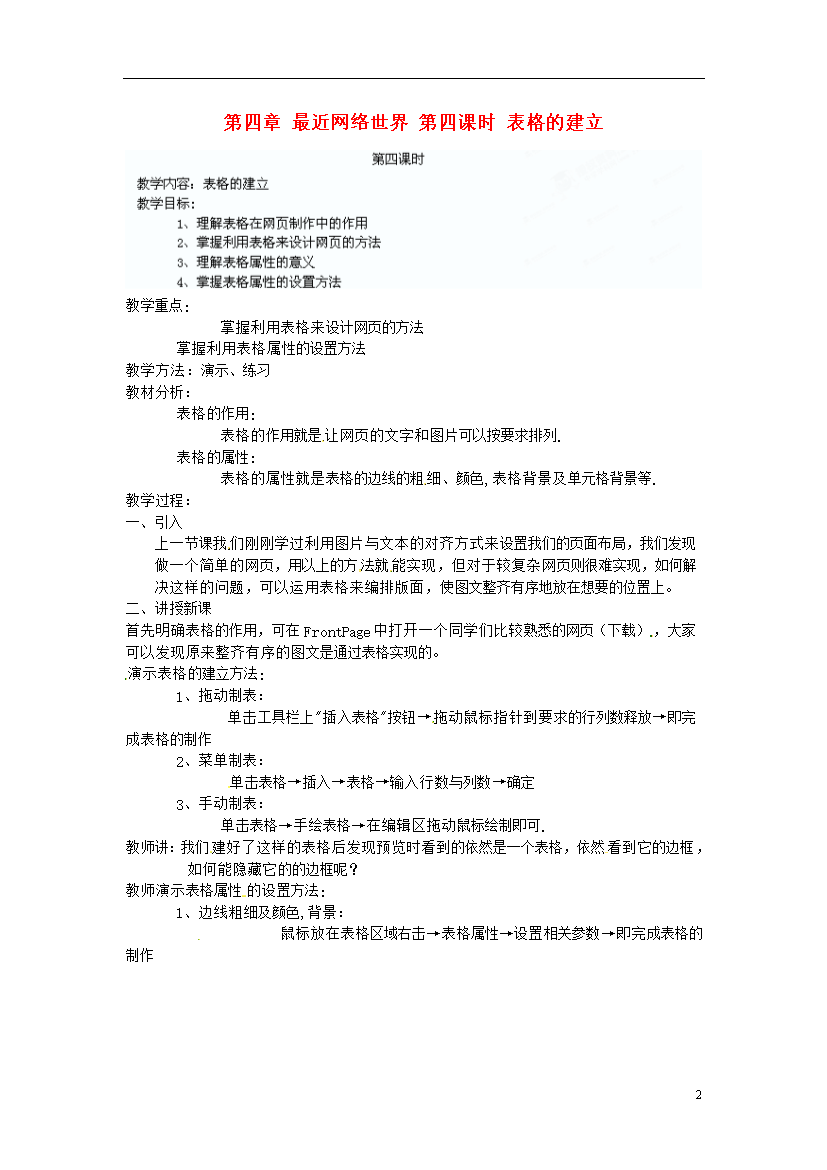 第四章 最近网络世界 第四课时 表格的建立

第四课时

教学内容：表格的建立

教学目标：

1、理解表格在网页制作中的作用

2、掌握利用表格来设计网页的方法

3、理解表格属性的意义

4、掌握表格属性的设置方法

教学重点：

掌握利用表格来设计网页的方法

掌握利用表格属性的设置方法

教学方法：演示、练习

教材分析：

表格的作用：

表格的作用就是让网页的文字和图片可以按要求排列.

表格的属性：

表格的属性就是表格的边线的粗细、颜色,表格背景及单元格背景等.

教学过程：

一、引入

上一节课我们刚刚学过利用图片与文本的对齐方式来设置我们的页面布局，我们发现做一个简单的网页，用以上的方法就能实现，但对于较复杂网页则很难实现，如何解决这样的问题，可以运用表格来编排版面，使图文整齐有序地放在想要的位置上。

二、讲授新课

首先明确表格的作用，可在FrontPage中打开一个同学们比较熟悉的网页（下载），大家可以发现原来整齐有序的图文是通过表格实现的。

演示表格的建立方法：

1、拖动制表：

单击工具栏上"插入表格"按钮→拖动鼠标指针到要求的行列数释放→即完成表格的制作

2、菜单制表：

单击表格→插入→表格→输入行数与列数→确定

3、手动制表：

单击表格→手绘表格→在编辑区拖动鼠标绘制即可.

教师讲：我们建好了这样的表格后发现预览时看到的依然是一个表格，依然看到它的边框，如何能隐藏它的的边框呢？

教师演示表格属性 的设置方法：

1、边线粗细及颜色,背景：

鼠标放在表格区域右击→表格属性→设置相关参数→即完成表格的制作

2